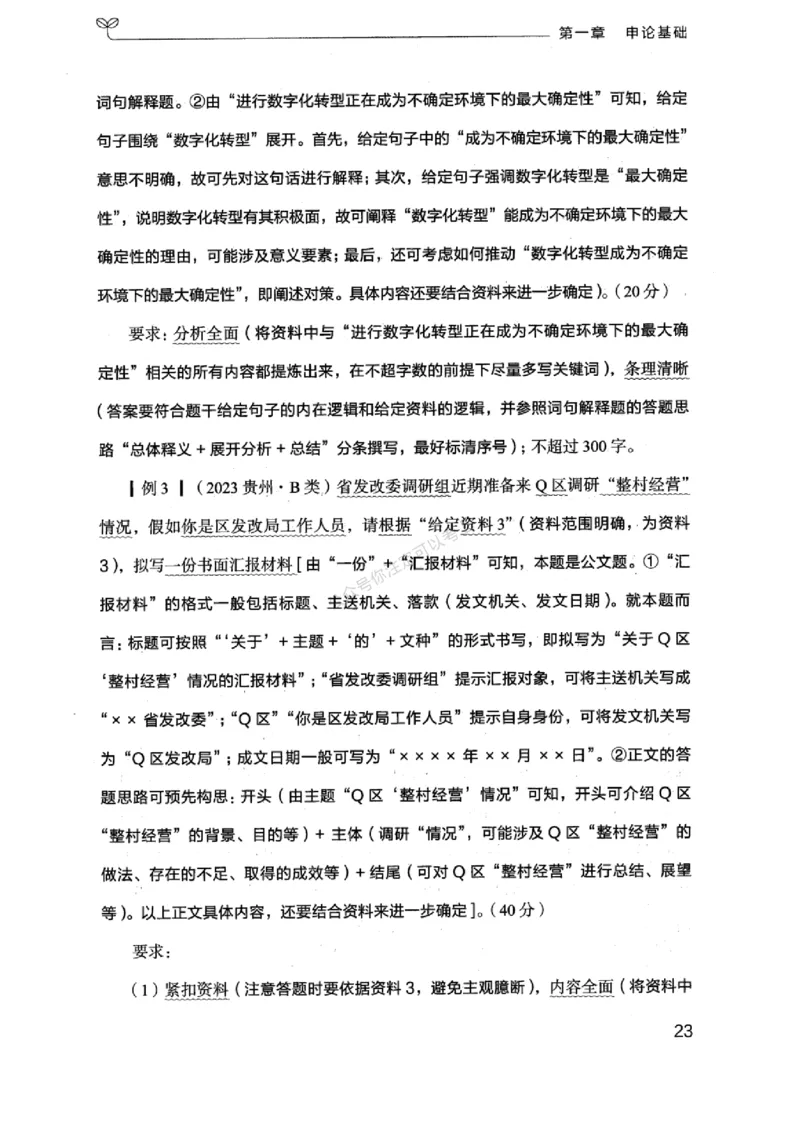 第一章　申论基础

词句解释题。②由“进行数字化转型正在成为不确定环境下的最大确定性”可知，给定句子围绕“数字化转型”展开。首先，给定句子中的“成为不确定环境下的最大确定性”意思不明确，故可先对这句话进行解释；其次，给定句子强调数字化转型是“最大确定性”，说明数字化转型有其积极面，故可阐释“数字化转型”能成为不确定环境下的最大确定性的理由，可能涉及意义要素；最后，还可考虑如何推动“数字化转型成为不确定环境下的最大确定性”，即阐述对策。具体内容还要结合资料来进一步确定）。（20分）

要求：分析全面（将资料中与“进行数字化转型正在成为不确定环境下的最大确定性”相关的所有内容都提炼出来，在不超字数的前提下尽量多写关键词），条理清晰（答案要符合题干给定句子的内在逻辑和给定资料的逻辑，并参照词句解释题的答题思路“总体释义＋展开分析＋总结”分条撰写，最好标清序号）；不超过300字。

【例3】（2023贵州·B类）省发改委调研组近期准备来Q区调研“整村经营”情况，假如你是区发改局工作人员，请根据“给定资料3”（资料范围明确，为资料3），拟写一份书面汇报材料［由“一份”＋“汇报材料”可知，本题是公文题。①“汇报材料”的格式一般包括标题、主送机关、落款（发文机关、发文日期）。就本题而言：标题可按照“‘关于’＋主题＋‘的’＋文种”的形式书写，即拟写为“关于Q区‘整村经营’情况的汇报材料”；“省发改委调研组”提示汇报对象，可将主送机关写成“××省发改委”；“Q区”“你是区发改局工作人员”提示自身身份，可将发文机关写为“Q区发改局”；成文日期一般可写为“××××年××月××日”。②正文的答题思路可预先构思：开头（由主题“Q区‘整村经营’情况”可知，开头可介绍Q区“整村经营”的背景、目的等）＋主体（调研“情况”，可能涉及Q区“整村经营”的做法、存在的不足、取得的成效等）＋结尾（可对Q区“整村经营”进行总结、展望等）。以上正文具体内容，还要结合资料来进一步确定］。（40分）

要求：

（1）紧扣资料（注意答题时要依据资料3，避免主观臆断），内容全面（将资料中

23